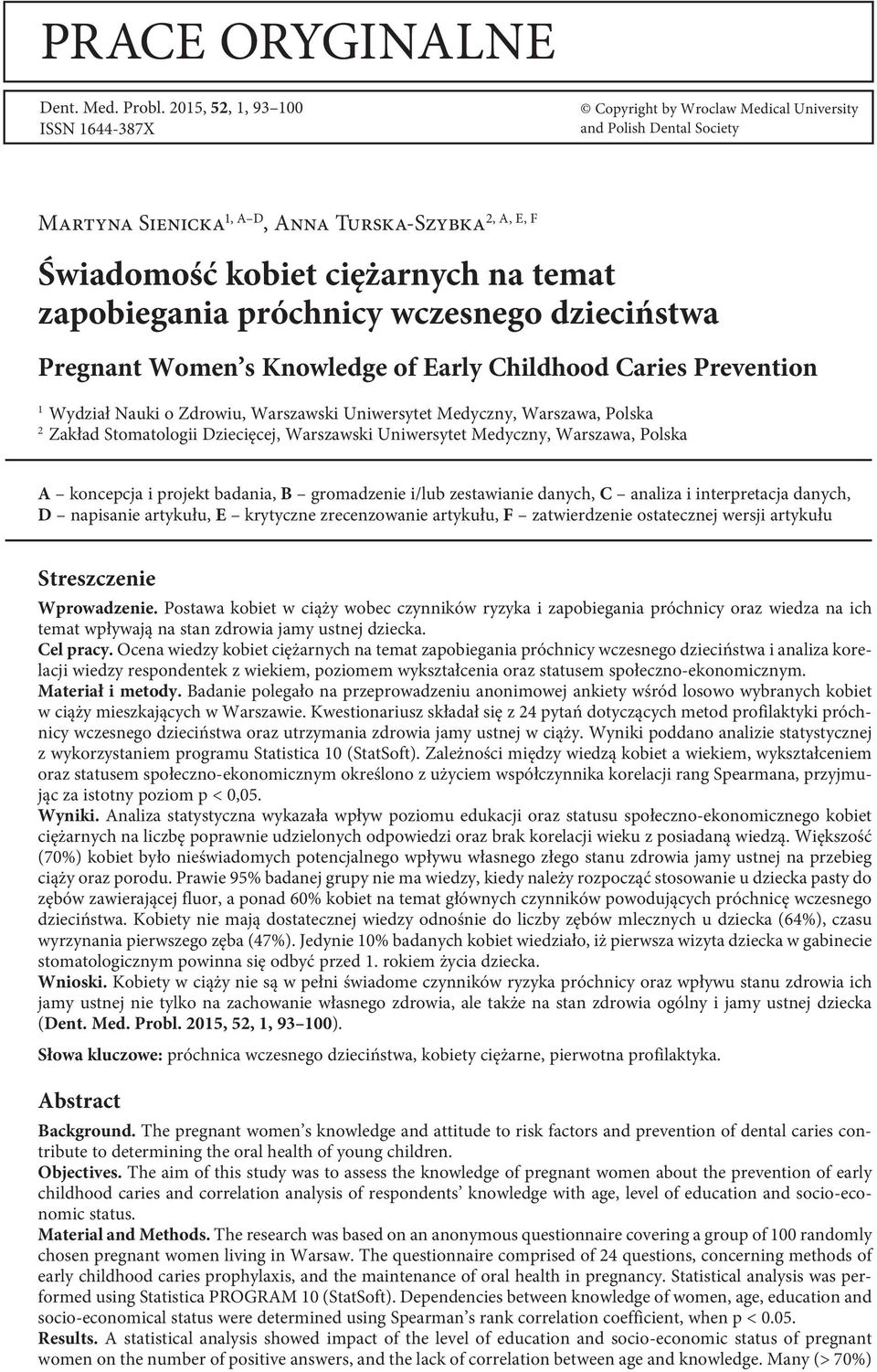 PRACE ORYGINALNE

Dent. Med. Probl. 2015, 52, 1, 93–100
ISSN 1644-387X

© Copyright by Wroclaw Medical University and Polish Dental Society

Martyna Sienicka$^{1, A–D}$, Anna Turska-Szybka$^{2, A, E, F}$

Świadomość kobiet ciężarnych na temat zapobiegania próchnicy wczesnego dzieciństwa

Pregnant Women's Knowledge of Early Childhood Caries Prevention

$^1$ Wydział Nauki o Zdrowiu, Warszawski Uniwersytet Medyczny, Warszawa, Polska
$^2$ Zakład Stomatologii Dziecięcej, Warszawski Uniwersytet Medyczny, Warszawa, Polska

A – koncepcja i projekt badania, B – gromadzenie i/lub zestawianie danych, C – analiza i interpretacja danych, D – napisanie artykułu, E – krytyczne zrecenzowanie artykułu, F – zatwierdzenie ostatecznej wersji artykułu

Streszczenie

Wprowadzenie. Postawa kobiet w ciąży wobec czynników ryzyka i zapobiegania próchnicy oraz wiedza na ich temat wpływają na stan zdrowia jamy ustnej dziecka.
Cel pracy. Ocena wiedzy kobiet ciężarnych na temat zapobiegania próchnicy wczesnego dzieciństwa i analiza korelacji wiedzy respondentek z wiekiem, poziomem wykształcenia oraz statusem społeczno-ekonomicznym.
Materiał i metody. Badanie polegało na przeprowadzeniu anonimowej ankiety wśród losowo wybranych kobiet w ciąży mieszkających w Warszawie. Kwestionariusz składał się z 24 pytań dotyczących metod profilaktyki próchnicy wczesnego dzieciństwa oraz utrzymania zdrowia jamy ustnej w ciąży. Wyniki poddano analizie statystycznej z wykorzystaniem programu Statistica 10 (StatSoft). Zależności między wiedzą kobiet a wiekiem, wykształceniem oraz statusem społeczno-ekonomicznym określono z użyciem współczynnika korelacji rang Spearmana, przyjmując za istotny poziom p < 0,05.
Wyniki. Analiza statystyczna wykazała wpływ poziomu edukacji oraz statusu społeczno-ekonomicznego kobiet ciężarnych na liczbę poprawnie udzielonych odpowiedzi oraz brak korelacji wieku z posiadaną wiedzą. Większość (70%) kobiet było nieświadomych potencjalnego wpływu własnego złego stanu zdrowia jamy ustnej na przebieg ciąży oraz porodu. Prawie 95% badanej grupy nie ma wiedzy, kiedy należy rozpocząć stosowanie u dziecka pasty do zębów zawierającej fluor, a ponad 60% kobiet na temat głównych czynników powodujących próchnicę wczesnego dzieciństwa. Kobiety nie mają dostatecznej wiedzy odnośnie do liczby zębów mlecznych u dziecka (64%), czasu wyrzynania pierwszego zęba (47%). Jedynie 10% badanych kobiet wiedziało, iż pierwsza wizyta dziecka w gabinecie stomatologicznym powinna się odbyć przed 1. rokiem życia dziecka.
Wnioski. Kobiety w ciąży nie są w pełni świadome czynników ryzyka próchnicy oraz wpływu stanu zdrowia ich jamy ustnej nie tylko na zachowanie własnego zdrowia, ale także na stan zdrowia ogólny i jamy ustnej dziecka (Dent. Med. Probl. 2015, 52, 1, 93–100).

Słowa kluczowe: próchnica wczesnego dzieciństwa, kobiety ciężarne, pierwotna profilaktyka.

Abstract

Background. The pregnant women's knowledge and attitude to risk factors and prevention of dental caries contribute to determining the oral health of young children.
Objectives. The aim of this study was to assess the knowledge of pregnant women about the prevention of early childhood caries and correlation analysis of respondents' knowledge with age, level of education and socio-economic status.
Material and Methods. The research was based on an anonymous questionnaire covering a group of 100 randomly chosen pregnant women living in Warsaw. The questionnaire comprised of 24 questions, concerning methods of early childhood caries prophylaxis, and the maintenance of oral health in pregnancy. Statistical analysis was performed using Statistica PROGRAM 10 (StatSoft). Dependencies between knowledge of women, age, education and socio-economical status were determined using Spearman's rank correlation coefficient, when p < 0.05.
Results. A statistical analysis showed impact of the level of education and socio-economic status of pregnant women on the number of positive answers, and the lack of correlation between age and knowledge. Many (> 70%)